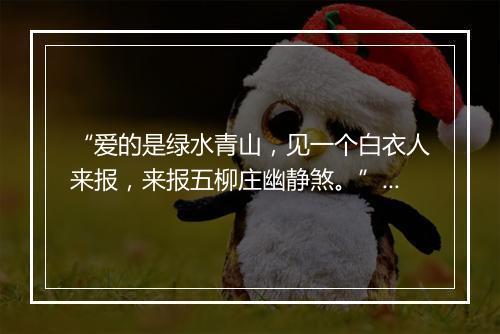 “爱的是绿水青山，见一个白衣人来报，来报五柳庄幽静煞。”...